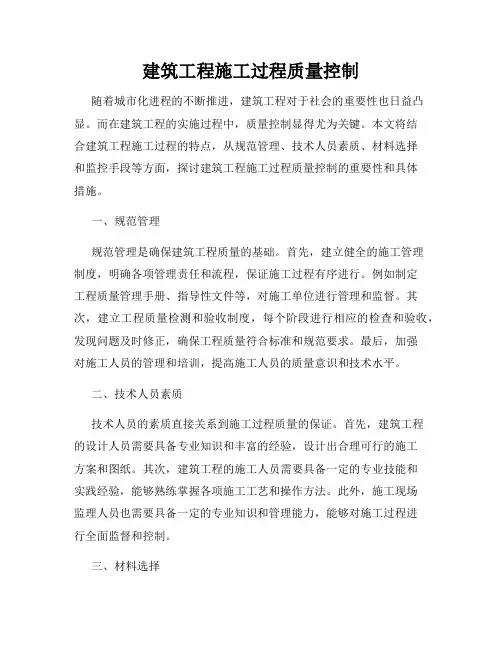 建筑工程施工过程质量控制

随着城市化进程的不断推进，建筑工程对于社会的重要性也日益凸显。而在建筑工程的实施过程中，质量控制显得尤为关键。本文将结合建筑工程施工过程的特点，从规范管理、技术人员素质、材料选择和监控手段等方面，探讨建筑工程施工过程质量控制的重要性和具体措施。

一、规范管理

规范管理是确保建筑工程质量的基础。首先，建立健全的施工管理制度，明确各项管理责任和流程，保证施工过程有序进行。例如制定工程质量管理手册、指导性文件等，对施工单位进行管理和监督。其次，建立工程质量检测和验收制度，每个阶段进行相应的检查和验收，发现问题及时修正，确保工程质量符合标准和规范要求。最后，加强对施工人员的管理和培训，提高施工人员的质量意识和技术水平。

二、技术人员素质

技术人员的素质直接关系到施工过程质量的保证。首先，建筑工程的设计人员需要具备专业知识和丰富的经验，设计出合理可行的施工方案和图纸。其次，建筑工程的施工人员需要具备一定的专业技能和实践经验，能够熟练掌握各项施工工艺和操作方法。此外，施工现场监理人员也需要具备一定的专业知识和管理能力，能够对施工过程进行全面监督和控制。

三、材料选择